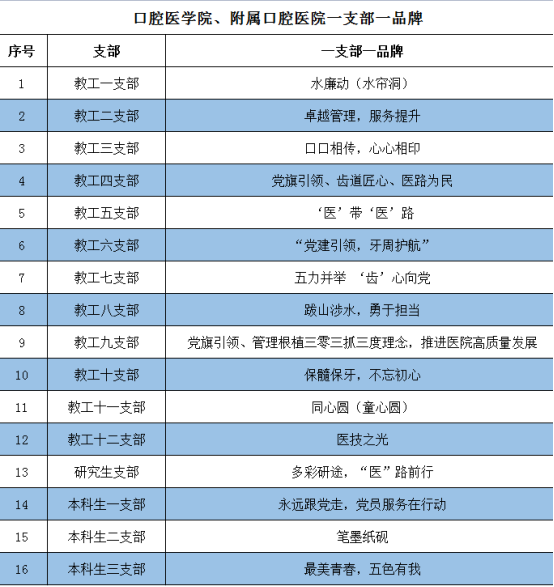 口腔医学院、附属口腔医院一支部一品牌

| 序号 | 支部 | 一支部一品牌 |
|---|---|---|
| 1 | 教工一支部 | 水廉动（水帘洞） |
| 2 | 教工二支部 | 卓越管理，服务提升 |
| 3 | 教工三支部 | 口口相传，心心相印 |
| 4 | 教工四支部 | 党旗引领、齿道匠心、医路为民 |
| 5 | 教工五支部 | ‘医’带‘医’路 |
| 6 | 教工六支部 | “党建引领，牙周护航” |
| 7 | 教工七支部 | 五力并举 ‘齿’心向党 |
| 8 | 教工八支部 | 跋山涉水，勇于担当 |
| 9 | 教工九支部 | 党旗引领、管理根植三零三抓三度理念，推进医院高质量发展 |
| 10 | 教工十支部 | 保髓保牙，不忘初心 |
| 11 | 教工十一支部 | 同心圆（童心圆） |
| 12 | 教工十二支部 | 医技之光 |
| 13 | 研究生支部 | 多彩研途，“医”路前行 |
| 14 | 本科生一支部 | 永远跟党走，党员服务在行动 |
| 15 | 本科生二支部 | 笔墨纸砚 |
| 16 | 本科生三支部 | 最美青春，五色有我 |